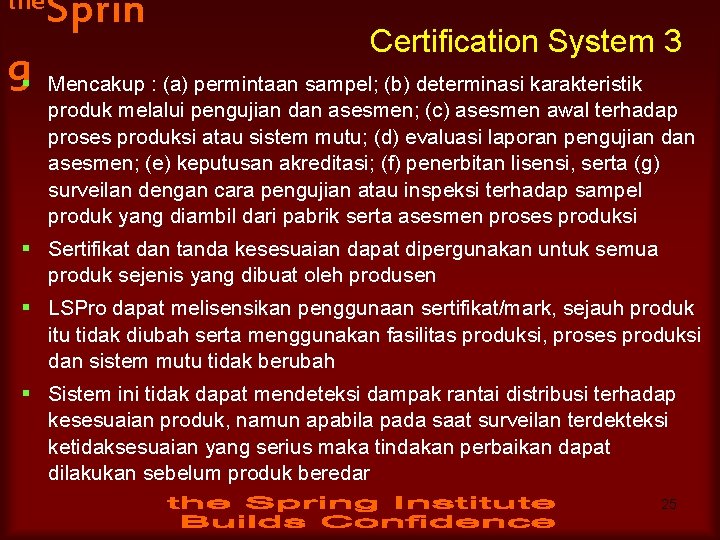 the Sprin g

Certification System 3

▪ Mencakup : (a) permintaan sampel; (b) determinasi karakteristik produk melalui pengujian dan asesmen; (c) asesmen awal terhadap proses produksi atau sistem mutu; (d) evaluasi laporan pengujian dan asesmen; (e) keputusan akreditasi; (f) penerbitan lisensi, serta (g) surveilan dengan cara pengujian atau inspeksi terhadap sampel produk yang diambil dari pabrik serta asesmen proses produksi

▪ Sertifikat dan tanda kesesuaian dapat dipergunakan untuk semua produk sejenis yang dibuat oleh produsen

▪ LSPro dapat melisensikan penggunaan sertifikat/mark, sejauh produk itu tidak diubah serta menggunakan fasilitas produksi, proses produksi dan sistem mutu tidak berubah

▪ Sistem ini tidak dapat mendeteksi dampak rantai distribusi terhadap kesesuaian produk, namun apabila pada saat surveilan terdekteksi ketidaksesuaian yang serius maka tindakan perbaikan dapat dilakukan sebelum produk beredar

the Spring Institute Builds Confidence

25